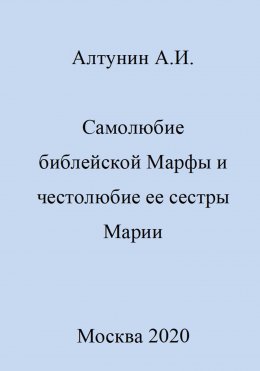 Алтунин А.И.

Самолюбие библейской Марфы и честолюбие ее сестры Марии

Москва 2020